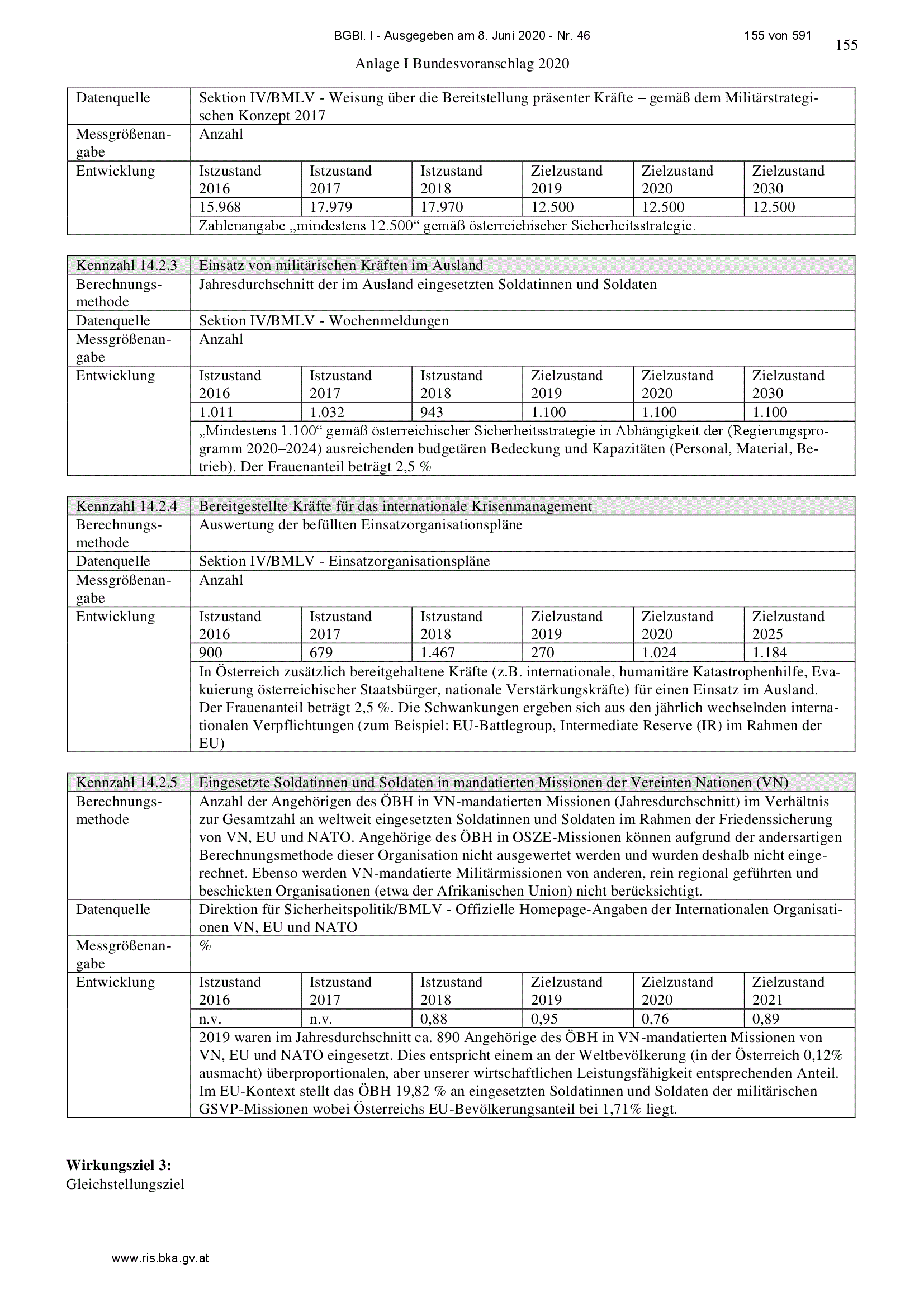 BGBl. I - Ausgegeben am 8. Juni 2020 - Nr. 46 155 von 591

155

Anlage I Bundesvoranschlag 2020

| Datenquelle | Sektion IV/BMLV - Weisung über die Bereitstellung präsenter Kräfte – gemäß dem Militärstrategischen Konzept 2017 | | | | | |
|---|---|---|---|---|---|---|
| Messgrößenangabe | Anzahl | | | | | |
| Entwicklung | Istzustand 2016 | Istzustand 2017 | Istzustand 2018 | Zielzustand 2019 | Zielzustand 2020 | Zielzustand 2030 |
| | 15.968 | 17.979 | 17.970 | 12.500 | 12.500 | 12.500 |
| | Zahlenangabe „mindestens 12.500“ gemäß österreichischer Sicherheitsstrategie. | | | | | |

| Kennzahl 14.2.3 | Einsatz von militärischen Kräften im Ausland | | | | | |
|---|---|---|---|---|---|---|
| Berechnungsmethode | Jahresdurchschnitt der im Ausland eingesetzten Soldatinnen und Soldaten | | | | | |
| Datenquelle | Sektion IV/BMLV - Wochenmeldungen | | | | | |
| Messgrößenangabe | Anzahl | | | | | |
| Entwicklung | Istzustand 2016 | Istzustand 2017 | Istzustand 2018 | Zielzustand 2019 | Zielzustand 2020 | Zielzustand 2030 |
| | 1.011 | 1.032 | 943 | 1.100 | 1.100 | 1.100 |
| | „Mindestens 1.100“ gemäß österreichischer Sicherheitsstrategie in Abhängigkeit der (Regierungsprogramm 2020–2024) ausreichenden budgetären Bedeckung und Kapazitäten (Personal, Material, Betrieb). Der Frauenanteil beträgt 2,5 % | | | | | |

| Kennzahl 14.2.4 | Bereitgestellte Kräfte für das internationale Krisenmanagement | | | | | |
|---|---|---|---|---|---|---|
| Berechnungsmethode | Auswertung der befüllten Einsatzorganisationspläne | | | | | |
| Datenquelle | Sektion IV/BMLV - Einsatzorganisationspläne | | | | | |
| Messgrößenangabe | Anzahl | | | | | |
| Entwicklung | Istzustand 2016 | Istzustand 2017 | Istzustand 2018 | Zielzustand 2019 | Zielzustand 2020 | Zielzustand 2025 |
| | 900 | 679 | 1.467 | 270 | 1.024 | 1.184 |
| | In Österreich zusätzlich bereitgehaltene Kräfte (z.B. internationale, humanitäre Katastrophenhilfe, Evakuierung österreichischer Staatsbürger, nationale Verstärkungskräfte) für einen Einsatz im Ausland. Der Frauenanteil beträgt 2,5 %. Die Schwankungen ergeben sich aus den jährlich wechselnden internationalen Verpflichtungen (zum Beispiel: EU-Battlegroup, Intermediate Reserve (IR) im Rahmen der EU) | | | | | |

| Kennzahl 14.2.5 | Eingesetzte Soldatinnen und Soldaten in mandatierten Missionen der Vereinten Nationen (VN) | | | | | |
|---|---|---|---|---|---|---|
| Berechnungsmethode | Anzahl der Angehörigen des ÖBH in VN-mandatierten Missionen (Jahresdurchschnitt) im Verhältnis zur Gesamtzahl an weltweit eingesetzten Soldatinnen und Soldaten im Rahmen der Friedenssicherung von VN, EU und NATO. Angehörige des ÖBH in OSZE-Missionen können aufgrund der andersartigen Berechnungsmethode dieser Organisation nicht ausgewertet werden und wurden deshalb nicht eingerechnet. Ebenso werden VN-mandatierte Militärmissionen von anderen, rein regional geführten und beschickten Organisationen (etwa der Afrikanischen Union) nicht berücksichtigt. | | | | | |
| Datenquelle | Direktion für Sicherheitspolitik/BMLV - Offizielle Homepage-Angaben der Internationalen Organisationen VN, EU und NATO | | | | | |
| Messgrößenangabe | % | | | | | |
| Entwicklung | Istzustand 2016 | Istzustand 2017 | Istzustand 2018 | Zielzustand 2019 | Zielzustand 2020 | Zielzustand 2021 |
| | n.v. | n.v. | 0,88 | 0,95 | 0,76 | 0,89 |
| | 2019 waren im Jahresdurchschnitt ca. 890 Angehörige des ÖBH in VN-mandatierten Missionen von VN, EU und NATO eingesetzt. Dies entspricht einem an der Weltbevölkerung (in der Österreich 0,12% ausmacht) überproportionalen, aber unserer wirtschaftlichen Leistungsfähigkeit entsprechenden Anteil. Im EU-Kontext stellt das ÖBH 19,82 % an eingesetzten Soldatinnen und Soldaten der militärischen GSVP-Missionen wobei Österreichs EU-Bevölkerungsanteil bei 1,71% liegt. | | | | | |

**Wirkungsziel 3:**
Gleichstellungsziel

www.ris.bka.gv.at